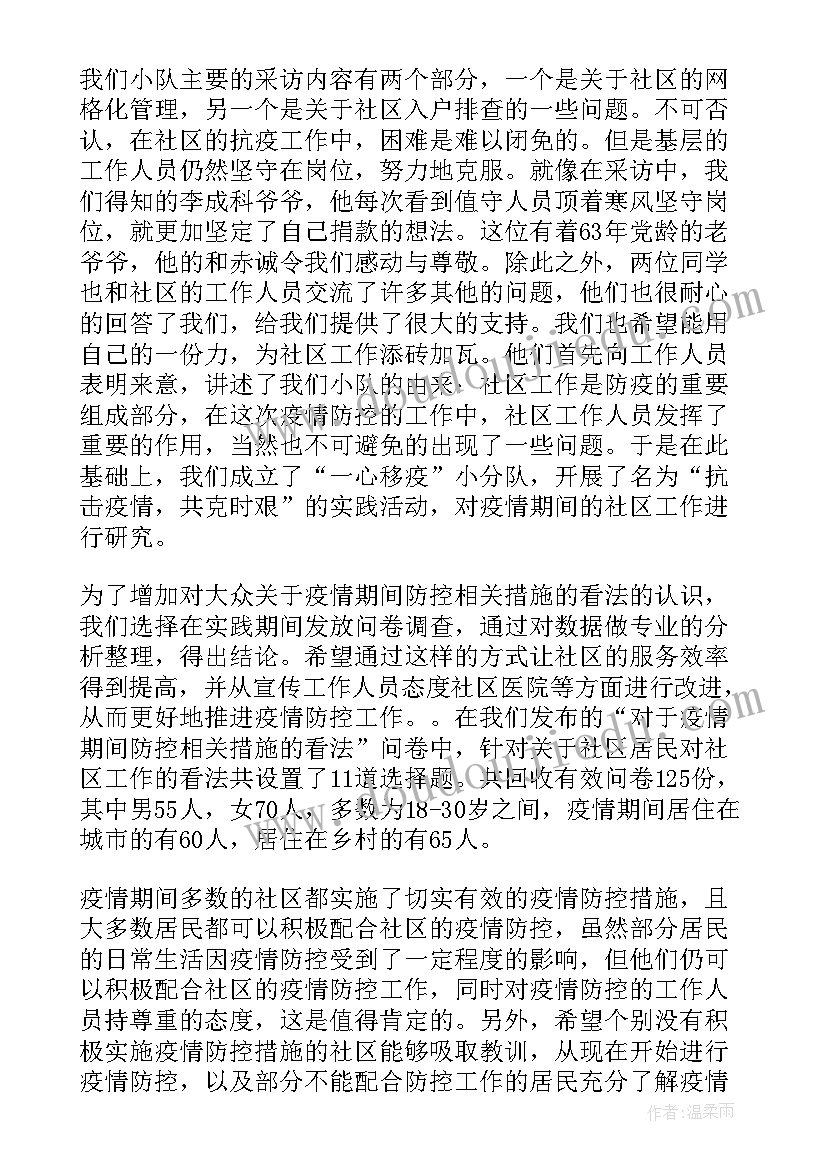 我们小队主要的采访内容有两个部分，一个是关于社区的网格化管理，另一个是关于社区入户排查的一些问题。不可否认，在社区的抗疫工作中，困难是难以闭免的。但是基层的工作人员仍然坚守在岗位，努力地克服。就像在采访中，我们得知的李成科爷爷，他每次看到值守人员顶着寒风坚守岗位，就更加坚定了自己捐款的想法。这位有着63年党龄的老爷爷，他的和赤诚令我们感动与尊敬。除此之外，两位同学也和社区的工作人员交流了许多其他的问题，他们也很耐心的回答了我们，给我们提供了很大的支持。我们也希望能用自己的一份力，为社区工作添砖加瓦。他们首先向工作人员表明来意，讲述了我们小队的由来：社区工作是防疫的重要组成部分，在这次疫情防控的工作中，社区工作人员发挥了重要的作用，当然也不可避免的出现了一些问题。于是在此基础上，我们成立了“一心移疫”小分队，开展了名为“抗击疫情，共克时艰”的实践活动，对疫情期间的社区工作进行研究。

为了增加对大众关于疫情期间防控相关措施的看法的认识，我们选择在实践期间发放问卷调查，通过对数据做专业的分析整理，得出结论。希望通过这样的方式让社区的服务效率得到提高，并从宣传工作人员态度社区医院等方面进行改进，从而更好地推进疫情防控工作。。在我们发布的“对于疫情期间防控相关措施的看法”问卷中，针对关于社区居民对社区工作的看法共设置了11道选择题。共回收有效问卷125份，其中男55人，女70人，多数为18-30岁之间，疫情期间居住在城市的有60人，居住在乡村的有65人。

疫情期间多数的社区都实施了切实有效的疫情防控措施，且大多数居民都可以积极配合社区的疫情防控，虽然部分居民的日常生活因疫情防控受到了一定程度的影响，但他们仍可以积极配合社区的疫情防控工作，同时对疫情防控的工作人员持尊重的态度，这是值得肯定的。另外，希望个别没有积极实施疫情防控措施的社区能够吸取教训，从现在开始进行疫情防控，以及部分不能配合防控工作的居民充分了解疫情

作者：温柔雨